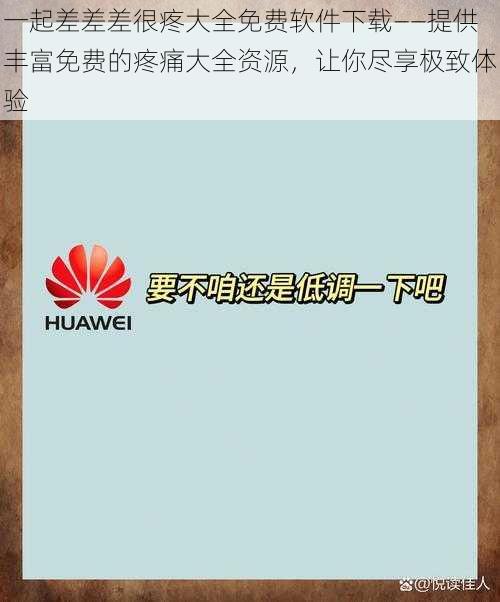 一起差差差很疼大全免费软件下载——提供丰富免费的疼痛大全资源，让你尽享极致体验

HUAWEI

要不咱还是低调一下吧

@悦读佳人